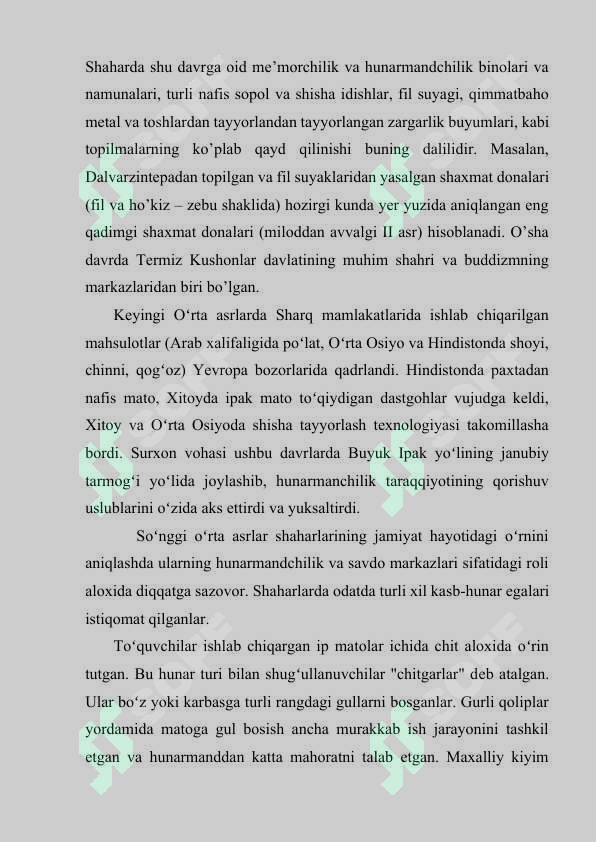 Shaharda shu davrga oid me'morchilik va hunarmandchilik binolari va namunalari, turli nafis sopol va shisha idishlar, fil suyagi, qimmatbaho metal va toshlardan tayyorlandan tayyorlangan zargarlik buyumlari, kabi topilmalarning ko'plab qayd qilinishi buning dalilidir. Masalan, Dalvarzintepadan topilgan va fil suyaklaridan yasalgan shaxmat donalari (fil va ho'kiz – zebu shaklida) hozirgi kunda yer yuzida aniqlangan eng qadimgi shaxmat donalari (miloddan avvalgi II asr) hisoblanadi. O'sha davrda Termiz Kushonlar davlatining muhim shahri va buddizmning markazlaridan biri bo'lgan.

Keyingi O'rta asrlarda Sharq mamlakatlarida ishlab chiqarilgan mahsulotlar (Arab xalifaligida po'lat, O'rta Osiyo va Hindistonda shoyi, chinni, qog'oz) Yevropa bozorlarida qadrlandi. Hindistonda paxtadan nafis mato, Xitoyda ipak mato to'qiydigan dastgohlar vujudga keldi, Xitoy va O'rta Osiyoda shisha tayyorlash texnologiyasi takomillasha bordi. Surxon vohasi ushbu davrlarda Buyuk Ipak yo'lining janubiy tarmog'i yo'lida joylashib, hunarmanchilik taraqqiyotining qorishuv uslublarini o'zida aks ettirdi va yuksaltirdi.

So'nggi o'rta asrlar shaharlarining jamiyat hayotidagi o'rnini aniqlashda ularning hunarmandchilik va savdo markazlari sifatidagi roli aloxida diqqatga sazovor. Shaharlarda odatda turli xil kasb-hunar egalari istiqomat qilganlar.

To'quvchilar ishlab chiqargan ip matolar ichida chit aloxida o'rin tutgan. Bu hunar turi bilan shug'ullanuvchilar "chitgarlar" deb atalgan. Ular bo'z yoki karbasga turli rangdagi gullarni bosganlar. Gurli qoliplar yordamida matoga gul bosish ancha murakkab ish jarayonini tashkil etgan va hunarmanddan katta mahoratni talab etgan. Maxalliy kiyim